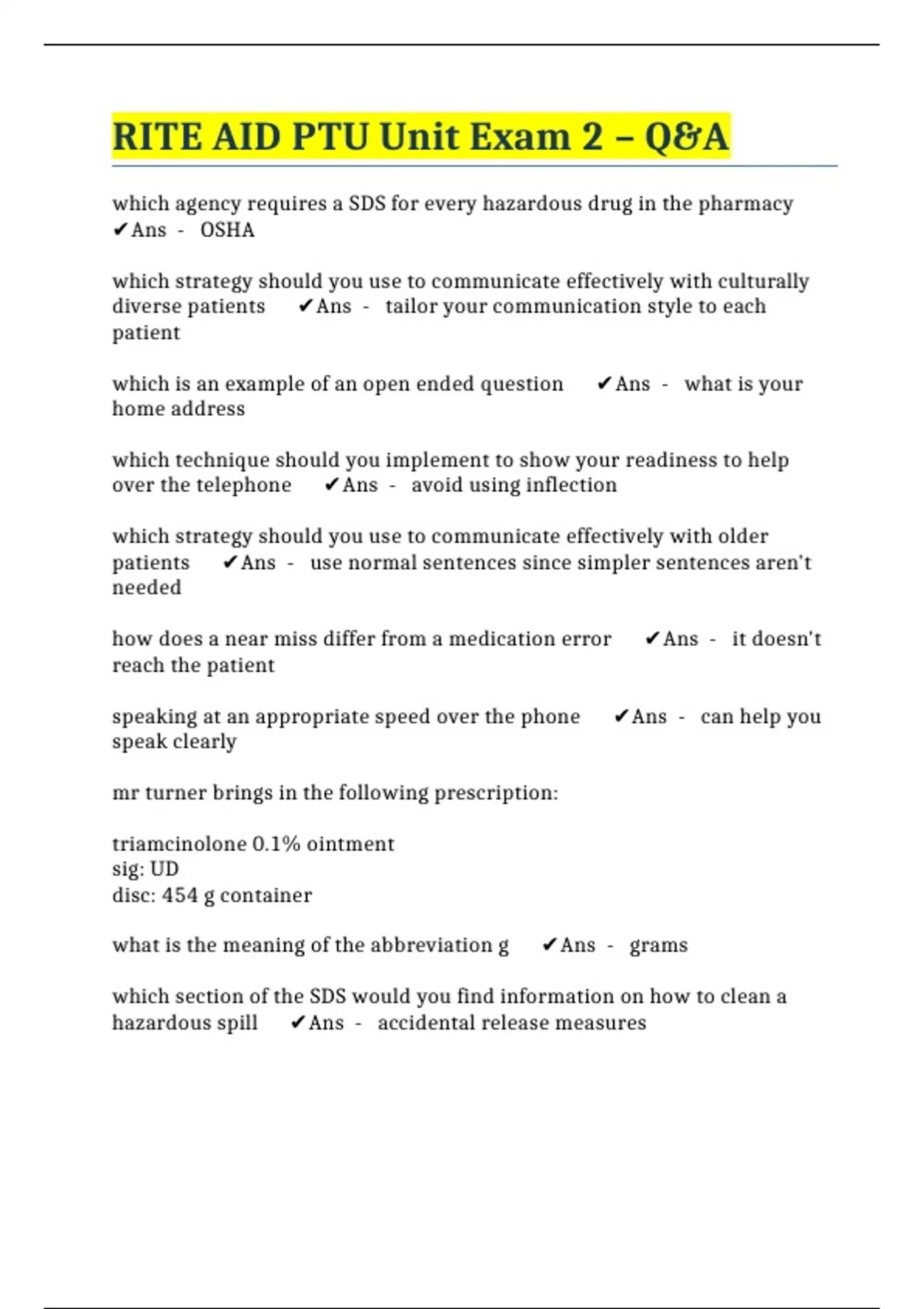 RITE AID PTU Unit Exam 2 – Q&A

which agency requires a SDS for every hazardous drug in the pharmacy ✔Ans - OSHA

which strategy should you use to communicate effectively with culturally diverse patients ✔Ans - tailor your communication style to each patient

which is an example of an open ended question ✔Ans - what is your home address

which technique should you implement to show your readiness to help over the telephone ✔Ans - avoid using inflection

which strategy should you use to communicate effectively with older patients ✔Ans - use normal sentences since simpler sentences aren't needed

how does a near miss differ from a medication error ✔Ans - it doesn't reach the patient

speaking at an appropriate speed over the phone ✔Ans - can help you speak clearly

mr turner brings in the following prescription:

triamcinolone 0.1% ointment
sig: UD
disc: 454 g container

what is the meaning of the abbreviation g ✔Ans - grams

which section of the SDS would you find information on how to clean a hazardous spill ✔Ans - accidental release measures